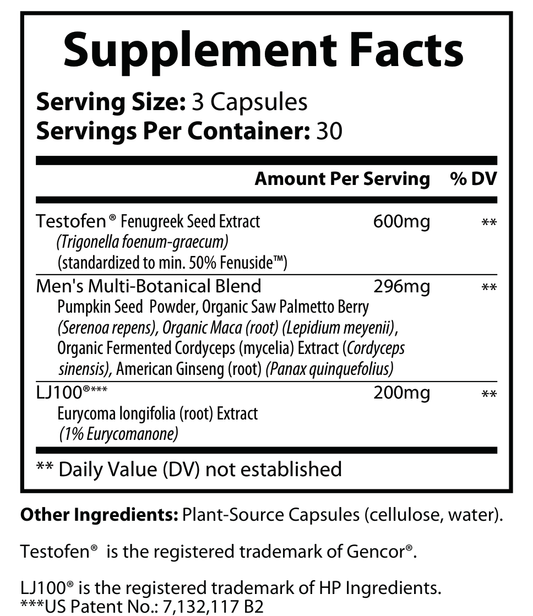 Supplement Facts

Serving Size: 3 Capsules
Servings Per Container: 30

| | Amount Per Serving | % DV |
|---|---|---|
| Testofen® Fenugreek Seed Extract (Trigonella foenum-graecum) (standardized to min. 50% Fenuside™) | 600mg | ** |
| Men's Multi-Botanical Blend Pumpkin Seed Powder, Organic Saw Palmetto Berry (Serenoa repens), Organic Maca (root) (Lepidium meyenii), Organic Fermented Cordyceps (mycelia) Extract (Cordyceps sinensis), American Ginseng (root) (Panax quinquefolius) | 296mg | ** |
| LJ100®*** Eurycoma longifolia (root) Extract (1% Eurycomanone) | 200mg | ** |

** Daily Value (DV) not established

Other Ingredients: Plant-Source Capsules (cellulose, water).

Testofen® is the registered trademark of Gencor®.

LJ100® is the registered trademark of HP Ingredients.
***US Patent No.: 7,132,117 B2